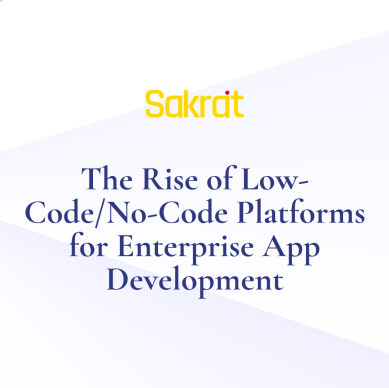 Sakrat

The Rise of Low-Code/No-Code Platforms for Enterprise App Development